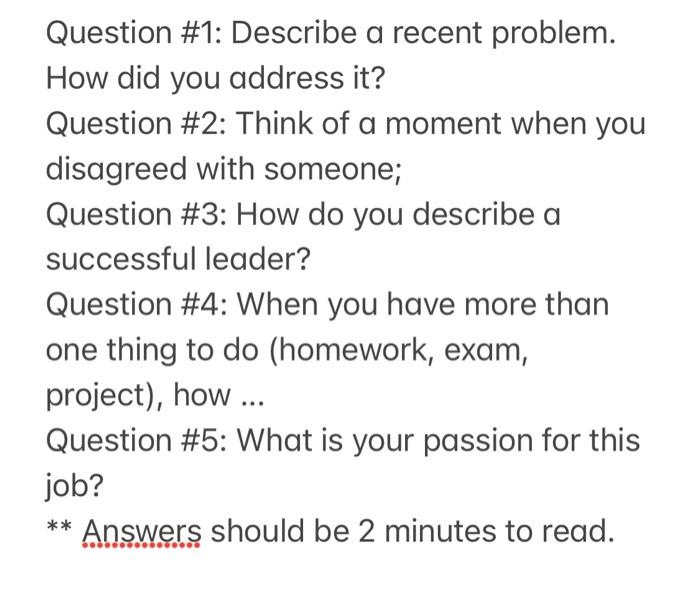 Question #1: Describe a recent problem. How did you address it?
Question #2: Think of a moment when you disagreed with someone;
Question #3: How do you describe a successful leader?
Question #4: When you have more than one thing to do (homework, exam, project), how ...
Question #5: What is your passion for this job?
** Answers should be 2 minutes to read.